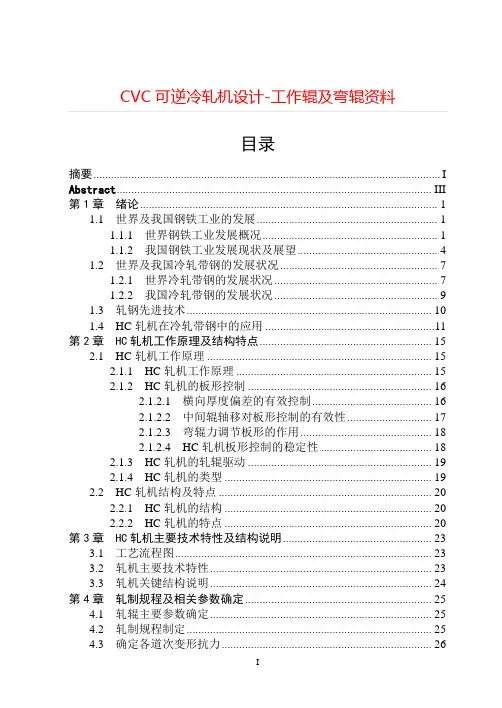 CVC 可逆冷轧机设计-工作辊及弯辊资料

目录

摘要 ........ I
Abstract ........ III
第 1 章　绪论 ........ 1
1.1　世界及我国钢铁工业的发展 ........ 1
1.1.1　世界钢铁工业发展概况 ........ 1
1.1.2　我国钢铁工业发展现状及展望 ........ 4
1.2　世界及我国冷轧带钢的发展状况 ........ 7
1.2.1　世界冷轧带钢的发展状况 ........ 7
1.2.2　我国冷轧带钢的发展状况 ........ 9
1.3　轧钢先进技术 ........ 10
1.4　HC 轧机在冷轧带钢中的应用 ........ 11
第 2 章　HC 轧机工作原理及结构特点 ........ 15
2.1　HC 轧机工作原理 ........ 15
2.1.1　HC 轧机工作原理 ........ 15
2.1.2　HC 轧机的板形控制 ........ 16
2.1.2.1　横向厚度偏差的有效控制 ........ 16
2.1.2.2　中间辊轴移对板形控制的有效性 ........ 17
2.1.2.3　弯辊力调节板形的作用 ........ 18
2.1.2.4　HC 轧机板形控制的稳定性 ........ 18
2.1.3　HC 轧机的轧辊驱动 ........ 19
2.1.4　HC 轧机的类型 ........ 19
2.2　HC 轧机结构及特点 ........ 20
2.2.1　HC 轧机的结构 ........ 20
2.2.2　HC 轧机的特点 ........ 20
第 3 章　HC 轧机主要技术特性及结构说明 ........ 23
3.1　工艺流程图 ........ 23
3.2　轧机主要技术特性 ........ 23
3.3　轧机关键结构说明 ........ 24
第 4 章　轧制规程及相关参数确定 ........ 25
4.1　轧辊主要参数确定 ........ 25
4.2　轧制规程制定 ........ 25
4.3　确定各道次变形抗力 ........ 26

I